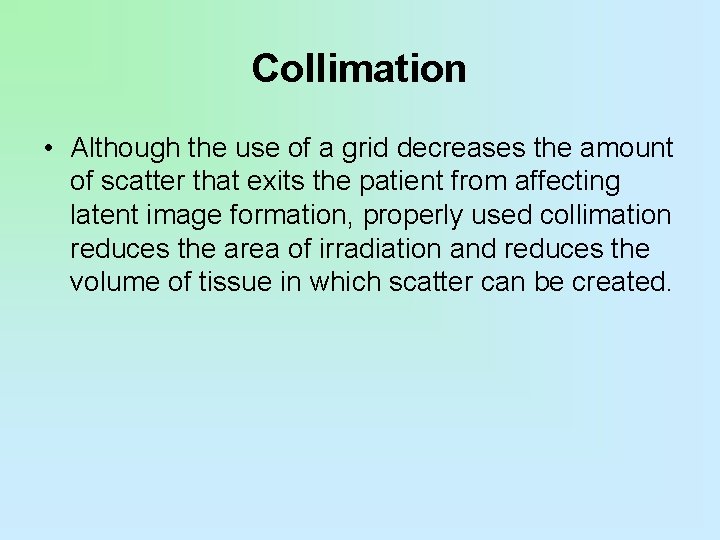 Collimation

• Although the use of a grid decreases the amount of scatter that exits the patient from affecting latent image formation, properly used collimation reduces the area of irradiation and reduces the volume of tissue in which scatter can be created.